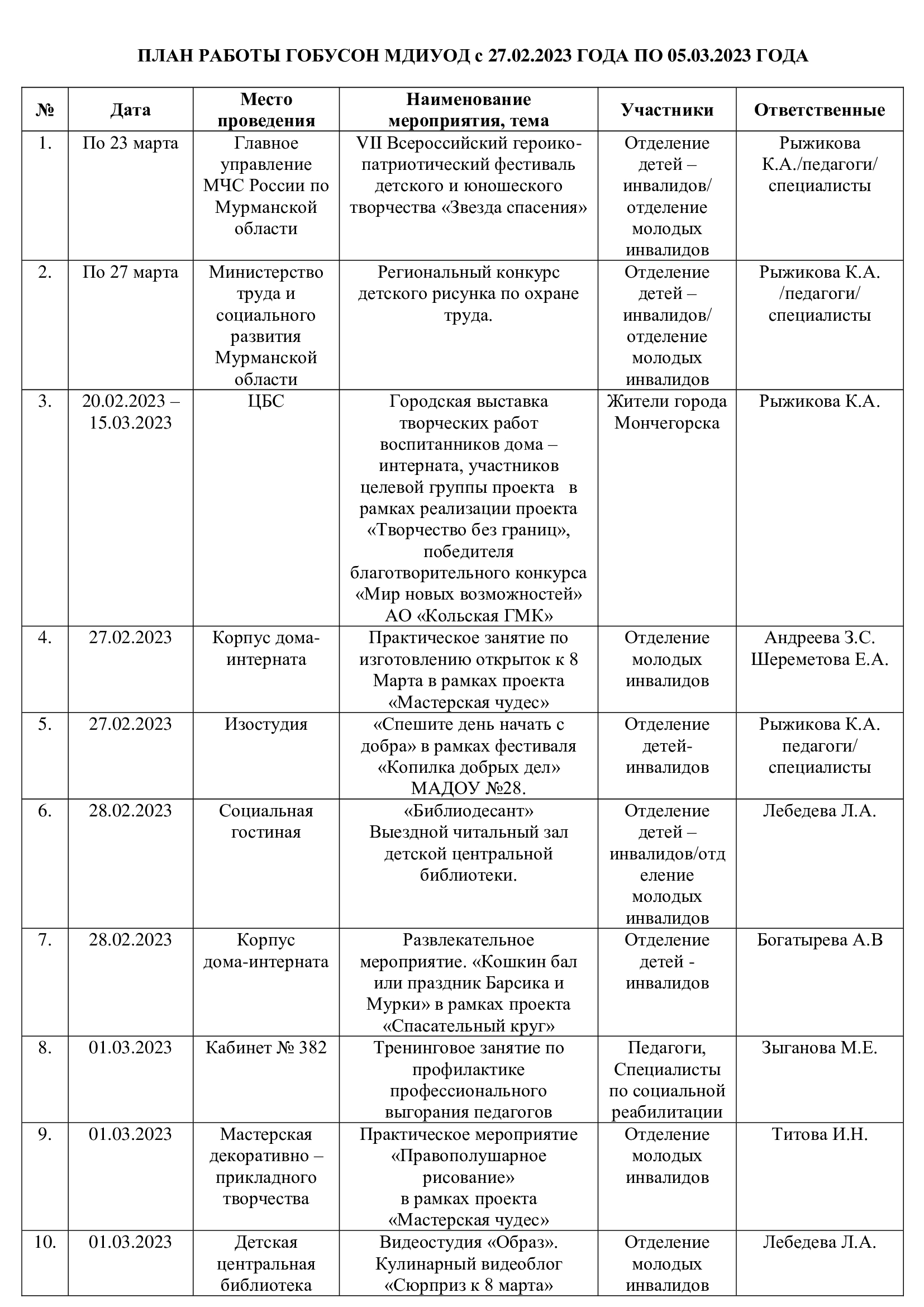 ПЛАН РАБОТЫ ГОБУСОН МДИУОД с 27.02.2023 ГОДА ПО 05.03.2023 ГОДА

| № | Дата | Место проведения | Наименование мероприятия, тема | Участники | Ответственные |
|---|---|---|---|---|---|
| 1. | По 23 марта | Главное управление МЧС России по Мурманской области | VII Всероссийский героико-патриотический фестиваль детского и юношеского творчества «Звезда спасения» | Отделение детей – инвалидов/ отделение молодых инвалидов | Рыжикова К.А./педагоги/ специалисты |
| 2. | По 27 марта | Министерство труда и социального развития Мурманской области | Региональный конкурс детского рисунка по охране труда. | Отделение детей – инвалидов/ отделение молодых инвалидов | Рыжикова К.А. /педагоги/ специалисты |
| 3. | 20.02.2023 – 15.03.2023 | ЦБС | Городская выставка творческих работ воспитанников дома – интерната, участников целевой группы проекта в рамках реализации проекта «Творчество без границ», победителя благотворительного конкурса «Мир новых возможностей» АО «Кольская ГМК» | Жители города Мончегорска | Рыжикова К.А. |
| 4. | 27.02.2023 | Корпус дома-интерната | Практическое занятие по изготовлению открыток к 8 Марта в рамках проекта «Мастерская чудес» | Отделение молодых инвалидов | Андреева З.С. Шереметова Е.А. |
| 5. | 27.02.2023 | Изостудия | «Спешите день начать с добра» в рамках фестиваля «Копилка добрых дел» МАДОУ №28. | Отделение детей-инвалидов | Рыжикова К.А. педагоги/ специалисты |
| 6. | 28.02.2023 | Социальная гостиная | «Библиодесант» Выездной читальный зал детской центральной библиотеки. | Отделение детей – инвалидов/отделение молодых инвалидов | Лебедева Л.А. |
| 7. | 28.02.2023 | Корпус дома-интерната | Развлекательное мероприятие. «Кошкин бал или праздник Барсика и Мурки» в рамках проекта «Спасательный круг» | Отделение детей - инвалидов | Богатырева А.В |
| 8. | 01.03.2023 | Кабинет № 382 | Тренинговое занятие по профилактике профессионального выгорания педагогов | Педагоги, Специалисты по социальной реабилитации | Зыганова М.Е. |
| 9. | 01.03.2023 | Мастерская декоративно – прикладного творчества | Практическое мероприятие «Правополушарное рисование» в рамках проекта «Мастерская чудес» | Отделение молодых инвалидов | Титова И.Н. |
| 10. | 01.03.2023 | Детская центральная библиотека | Видеостудия «Образ». Кулинарный видеоблог «Сюрприз к 8 марта» | Отделение молодых инвалидов | Лебедева Л.А. |